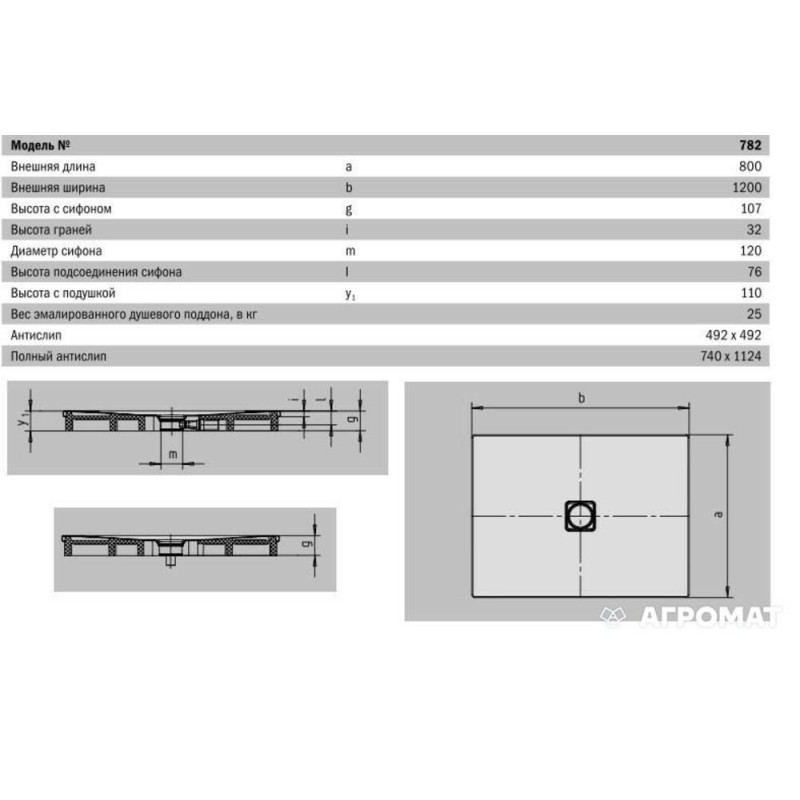 | Модель № | | 782 |
|---|---|---|
| Внешняя длина | a | 800 |
| Внешняя ширина | b | 1200 |
| Высота с сифоном | g | 107 |
| Высота граней | i | 32 |
| Диаметр сифона | m | 120 |
| Высота подсоединения сифона | l | 76 |
| Высота с подушкой | $y_1$ | 110 |
| Вес эмалированного душевого поддона, в кг | | 25 |
| Антислип | | 492 x 492 |
| Полный антислип | | 740 x 1124 |

$y_1$ i l g m

g

b a

АГРОМАТ